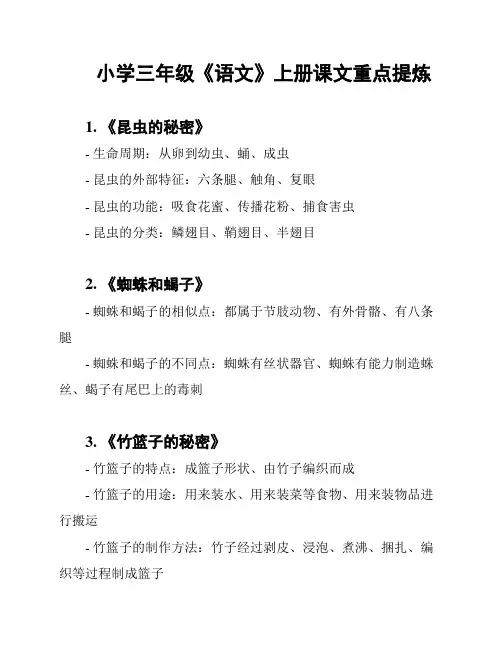 小学三年级《语文》上册课文重点提炼

1.《昆虫的秘密》

- 生命周期：从卵到幼虫、蛹、成虫

- 昆虫的外部特征：六条腿、触角、复眼

- 昆虫的功能：吸食花蜜、传播花粉、捕食害虫

- 昆虫的分类：鳞翅目、鞘翅目、半翅目

2.《蜘蛛和蝎子》

- 蜘蛛和蝎子的相似点：都属于节肢动物、有外骨骼、有八条腿

- 蜘蛛和蝎子的不同点：蜘蛛有丝状器官、蜘蛛有能力制造蛛丝、蝎子有尾巴上的毒刺

3.《竹篮子的秘密》

- 竹篮子的特点：成篮子形状、由竹子编织而成

- 竹篮子的用途：用来装水、用来装菜等食物、用来装物品进行搬运

- 竹篮子的制作方法：竹子经过剥皮、浸泡、煮沸、捆扎、编织等过程制成篮子